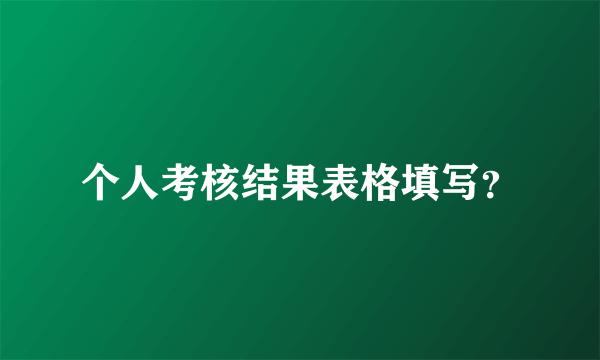 个人考核结果表格填写？